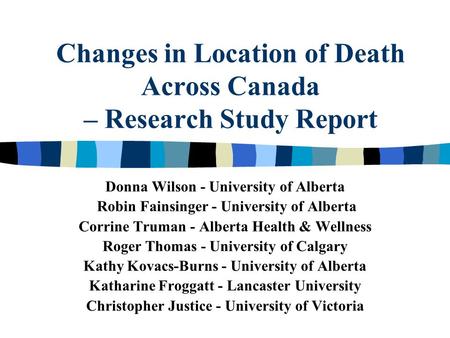 Changes in Location of Death Across Canada – Research Study Report

Donna Wilson - University of Alberta
Robin Fainsinger - University of Alberta
Corrine Truman - Alberta Health & Wellness
Roger Thomas - University of Calgary
Kathy Kovacs-Burns - University of Alberta
Katharine Froggatt - Lancaster University
Christopher Justice - University of Victoria